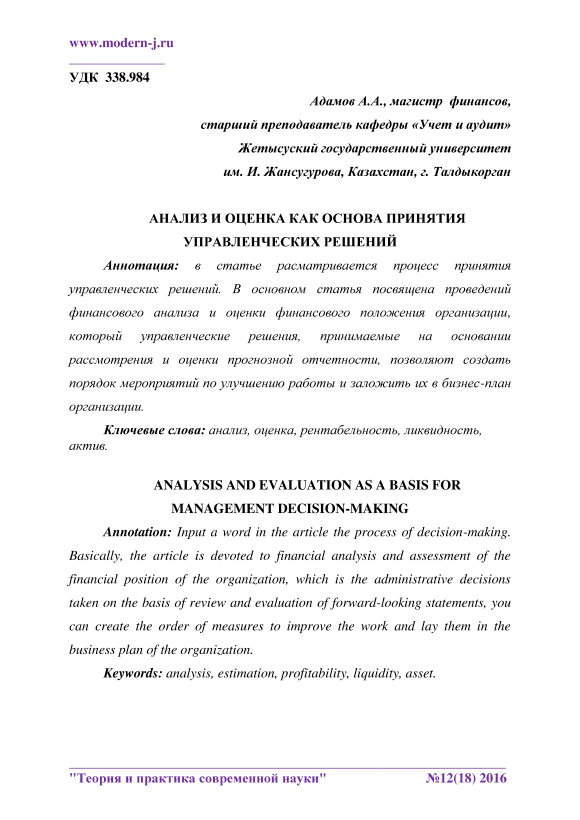 www.modern-j.ru

УДК 338.984

Адамов А.А., магистр финансов,
старший преподаватель кафедры «Учет и аудит»
Жетысуский государственный университет
им. И. Жансугурова, Казахстан, г. Талдыкорган

АНАЛИЗ И ОЦЕНКА КАК ОСНОВА ПРИНЯТИЯ УПРАВЛЕНЧЕСКИХ РЕШЕНИЙ

Аннотация: в статье расматривается процесс принятия управленческих решений. В основном статья посвящена проведений финансового анализа и оценки финансового положения организации, который управленческие решения, принимаемые на основании рассмотрения и оценки прогнозной отчетности, позволяют создать порядок мероприятий по улучшению работы и заложить их в бизнес-план организации.

Ключевые слова: анализ, оценка, рентабельность, ликвидность, актив.

ANALYSIS AND EVALUATION AS A BASIS FOR MANAGEMENT DECISION-MAKING

Annotation: Input a word in the article the process of decision-making. Basically, the article is devoted to financial analysis and assessment of the financial position of the organization, which is the administrative decisions taken on the basis of review and evaluation of forward-looking statements, you can create the order of measures to improve the work and lay them in the business plan of the organization.

Keywords: analysis, estimation, profitability, liquidity, asset.

"Теория и практика современной науки" №12(18) 2016